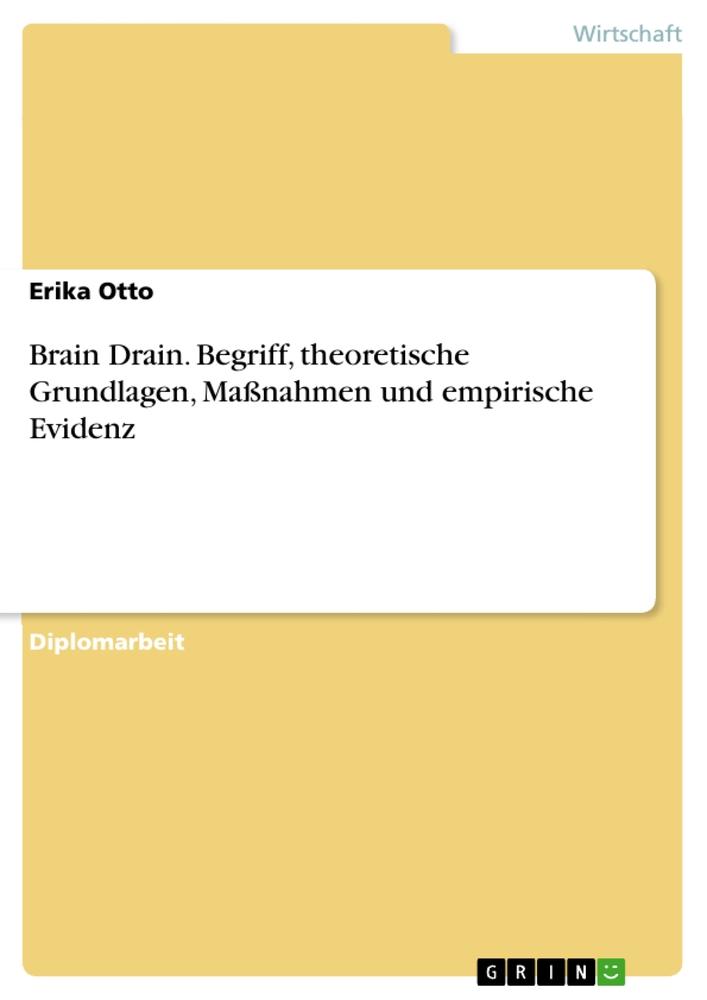 Wirtschaft

Erika Otto

Brain Drain. Begriff, theoretische Grundlagen, Maßnahmen und empirische Evidenz

Diplomarbeit

GRIN